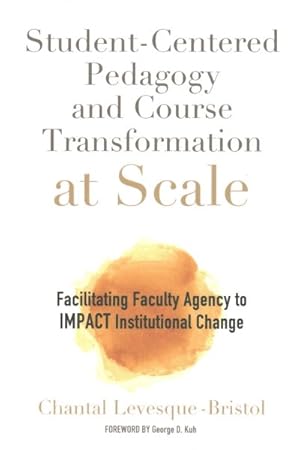 Student-Centered Pedagogy and Course Transformation at Scale

Facilitating Faculty Agency to IMPACT Institutional Change

Chantal Levesque-Bristol

FOREWORD BY George D. Kuh